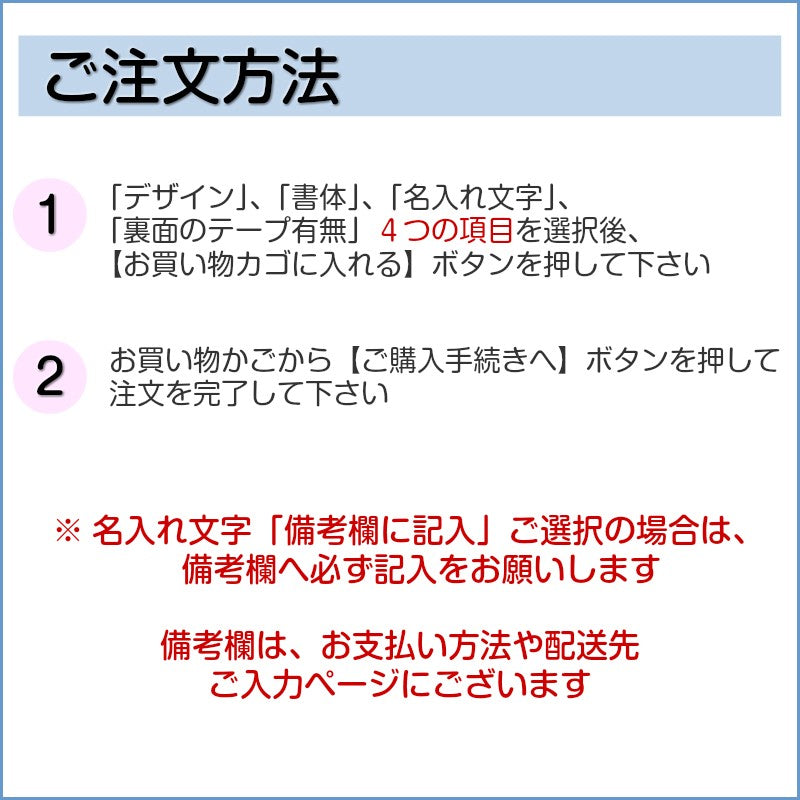 ご注文方法

1

「デザイン」、「書体」、「名入れ文字」、「裏面のテープ有無」 ４つの項目を選択後、【お買い物カゴに入れる】ボタンを押して下さい

2

お買い物かごから【ご購入手続きへ】ボタンを押して注文を完了して下さい

※ 名入れ文字「備考欄に記入」ご選択の場合は、備考欄へ必ず記入をお願いします

備考欄は、お支払い方法や配送先ご入力ページにございます